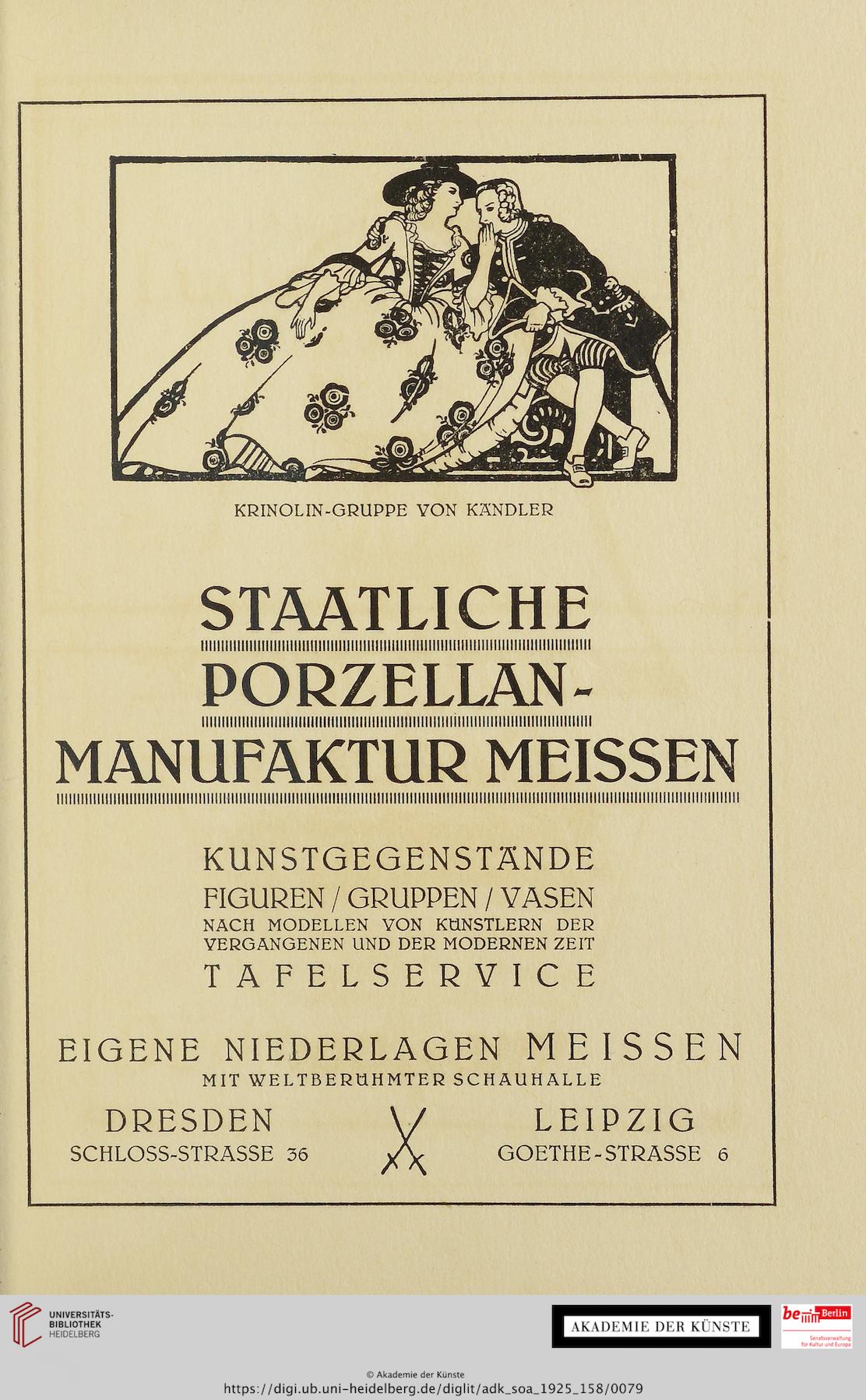 KRINOLIN-GRUPPE VON KÄNDLER

STAATLICHE PORZELLAN-MANUFAKTUR MEISSEN

KUNSTGEGENSTÄNDE
FIGUREN / GRUPPEN / VASEN
NACH MODELLEN VON KÜNSTLERN DER VERGANGENEN UND DER MODERNEN ZEIT
TAFELSERVICE

EIGENE NIEDERLAGEN MEISSEN
MIT WELTBERÜHMTER SCHAUHALLE

DRESDEN
SCHLOSS-STRASSE 36

LEIPZIG
GOETHE-STRASSE 6

UNIVERSITÄTS-BIBLIOTHEK HEIDELBERG

AKADEMIE DER KÜNSTE

be Berlin
Senatsverwaltung für Kultur und Europa

© Akademie der Künste
https://digi.ub.uni-heidelberg.de/diglit/adk_soa_1925_158/0079